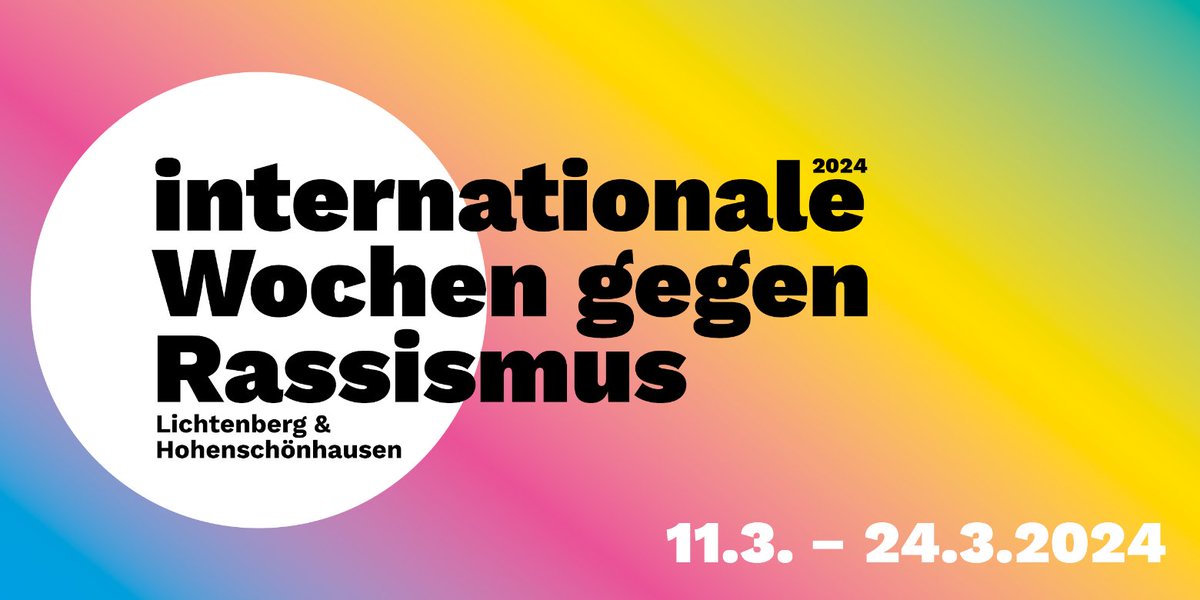 2024
internationale Wochen gegen Rassismus
Lichtenberg & Hohenschönhausen

11.3. – 24.3.2024